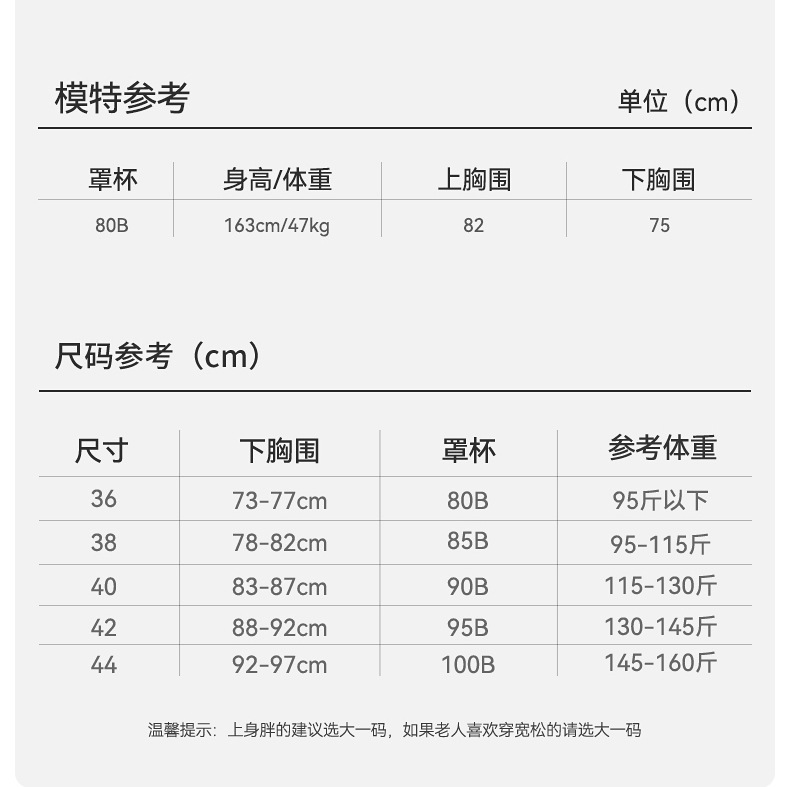 模特参考 单位（cm）

| 罩杯 | 身高/体重 | 上胸围 | 下胸围 |
|---|---|---|---|
| 80B | 163cm/47kg | 82 | 75 |

尺码参考（cm）

| 尺寸 | 下胸围 | 罩杯 | 参考体重 |
|---|---|---|---|
| 36 | 73-77cm | 80B | 95斤以下 |
| 38 | 78-82cm | 85B | 95-115斤 |
| 40 | 83-87cm | 90B | 115-130斤 |
| 42 | 88-92cm | 95B | 130-145斤 |
| 44 | 92-97cm | 100B | 145-160斤 |

温馨提示：上身胖的建议选大一码，如果老人喜欢穿宽松的请选大一码